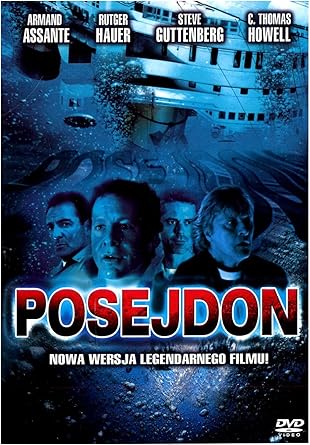 ARMAND ASSANTE

RUTGER HAUER

STEVE GUTTENBERG

C. THOMAS HOWELL

POSEJDON

NOWA WERSJA LEGENDARNEGO FILMU!

DVD VIDEO